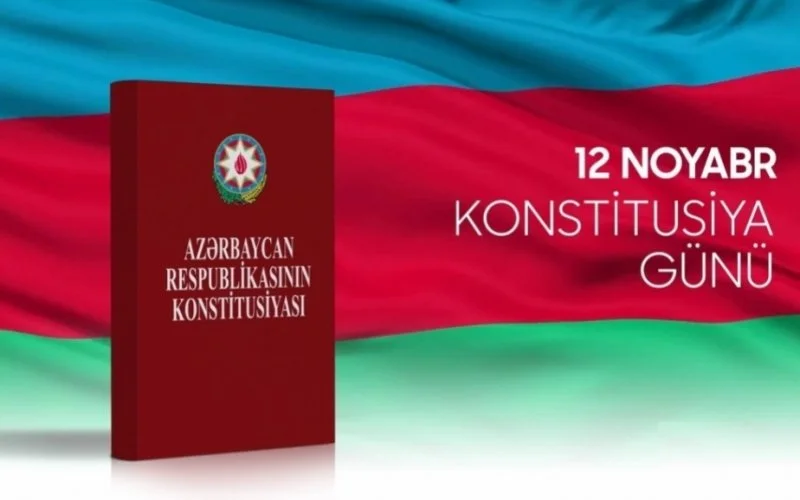 AZƏRBAYCAN RESPUBLİKASININ KONSTİTUSİYASI

12 NOYABR
KONSTİTUSİYA GÜNÜ